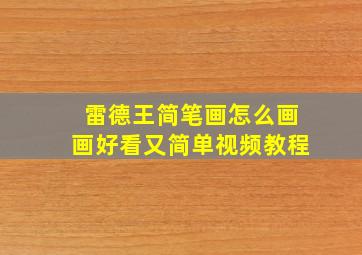 雷德王简笔画怎么画
画好看又简单视频教程